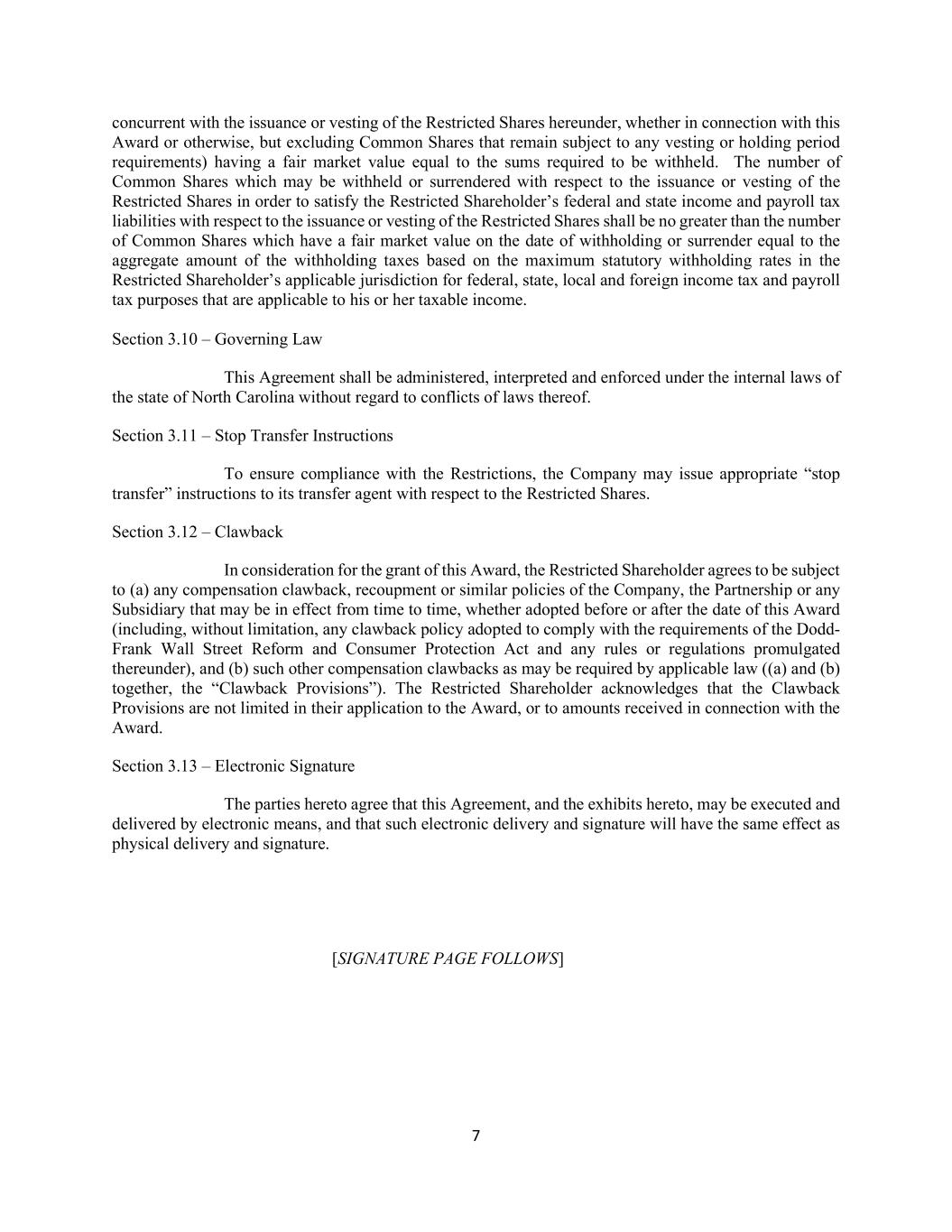 concurrent with the issuance or vesting of the Restricted Shares hereunder, whether in connection with this Award or otherwise, but excluding Common Shares that remain subject to any vesting or holding period requirements) having a fair market value equal to the sums required to be withheld. The number of Common Shares which may be withheld or surrendered with respect to the issuance or vesting of the Restricted Shares in order to satisfy the Restricted Shareholder's federal and state income and payroll tax liabilities with respect to the issuance or vesting of the Restricted Shares shall be no greater than the number of Common Shares which have a fair market value on the date of withholding or surrender equal to the aggregate amount of the withholding taxes based on the maximum statutory withholding rates in the Restricted Shareholder's applicable jurisdiction for federal, state, local and foreign income tax and payroll tax purposes that are applicable to his or her taxable income.

Section 3.10 – Governing Law

This Agreement shall be administered, interpreted and enforced under the internal laws of the state of North Carolina without regard to conflicts of laws thereof.

Section 3.11 – Stop Transfer Instructions

To ensure compliance with the Restrictions, the Company may issue appropriate "stop transfer" instructions to its transfer agent with respect to the Restricted Shares.

Section 3.12 – Clawback

In consideration for the grant of this Award, the Restricted Shareholder agrees to be subject to (a) any compensation clawback, recoupment or similar policies of the Company, the Partnership or any Subsidiary that may be in effect from time to time, whether adopted before or after the date of this Award (including, without limitation, any clawback policy adopted to comply with the requirements of the Dodd-Frank Wall Street Reform and Consumer Protection Act and any rules or regulations promulgated thereunder), and (b) such other compensation clawbacks as may be required by applicable law ((a) and (b) together, the "Clawback Provisions"). The Restricted Shareholder acknowledges that the Clawback Provisions are not limited in their application to the Award, or to amounts received in connection with the Award.

Section 3.13 – Electronic Signature

The parties hereto agree that this Agreement, and the exhibits hereto, may be executed and delivered by electronic means, and that such electronic delivery and signature will have the same effect as physical delivery and signature.

[SIGNATURE PAGE FOLLOWS]

7